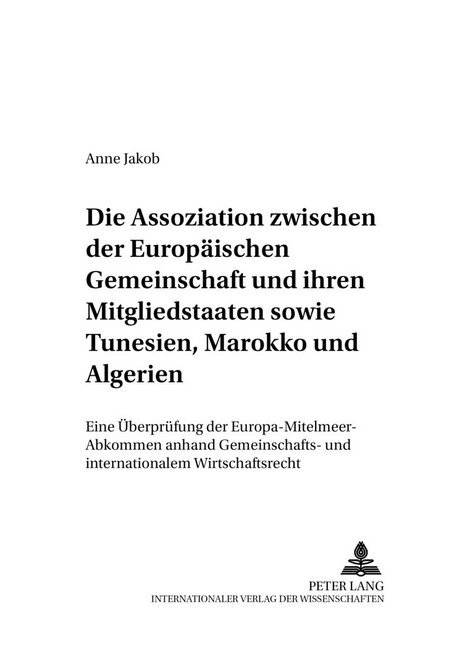 Anne Jakob

Die Assoziation zwischen der Europäischen Gemeinschaft und ihren Mitgliedstaaten sowie Tunesien, Marokko und Algerien

Eine Überprüfung der Europa-Mitelmeer-Abkommen anhand Gemeinschafts- und internationalem Wirtschaftsrecht

PETER LANG
INTERNATIONALER VERLAG DER WISSENSCHAFTEN